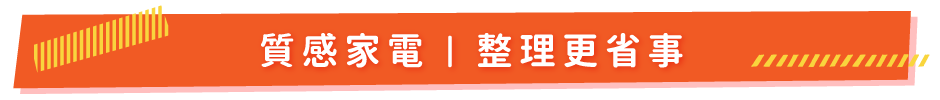 質感家電 | 整理更省事